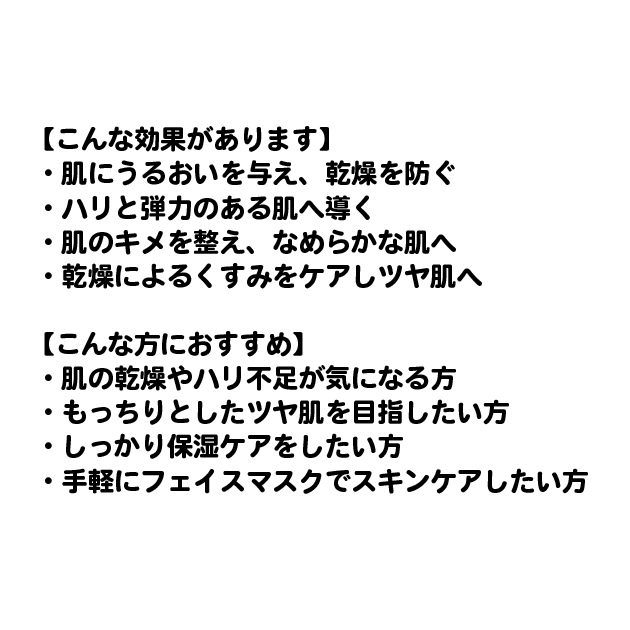 【こんな効果があります】
・肌にうるおいを与え、乾燥を防ぐ
・ハリと弾力のある肌へ導く
・肌のキメを整え、なめらかな肌へ
・乾燥によるくすみをケアしツヤ肌へ

【こんな方におすすめ】
・肌の乾燥やハリ不足が気になる方
・もっちりとしたツヤ肌を目指したい方
・しっかり保湿ケアをしたい方
・手軽にフェイスマスクでスキンケアしたい方